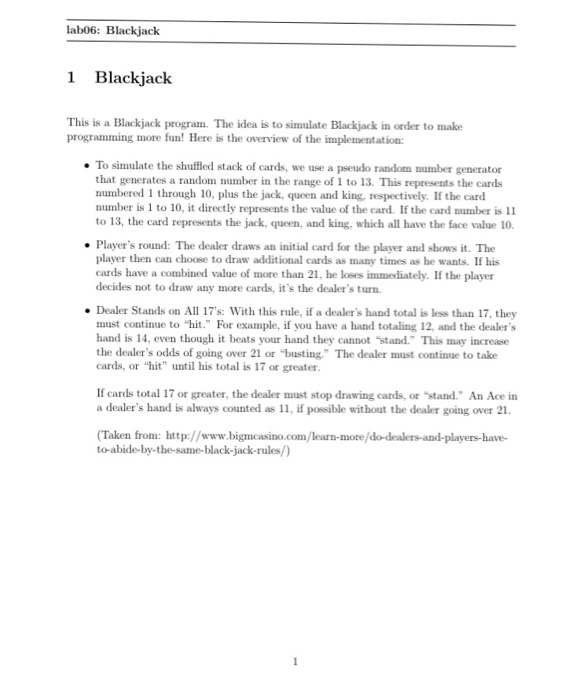 lab06: Blackjack

1 Blackjack

This is a Blackjack program. The idea is to simulate Blackjack in order to make programming more fun! Here is the overview of the implementation:

• To simulate the shuffled stack of cards, we use a pseudo random number generator that generates a random number in the range of 1 to 13. This represents the cards numbered 1 through 10, plus the jack, queen and king, respectively. If the card number is 1 to 10, it directly represents the value of the card. If the card number is 11 to 13, the card represents the jack, queen, and king, which all have the face value 10.

• Player's round: The dealer draws an initial card for the player and shows it. The player then can choose to draw additional cards as many times as he wants. If his cards have a combined value of more than 21, he loses immediately. If the player decides not to draw any more cards, it's the dealer's turn.

• Dealer Stands on All 17's: With this rule, if a dealer's hand total is less than 17, they must continue to "hit." For example, if you have a hand totaling 12, and the dealer's hand is 14, even though it beats your hand they cannot "stand." This may increase the dealer's odds of going over 21 or "busting." The dealer must continue to take cards, or "hit" until his total is 17 or greater.

If cards total 17 or greater, the dealer must stop drawing cards, or "stand." An Ace in a dealer's hand is always counted as 11, if possible without the dealer going over 21.

(Taken from: http://www.bigmcasino.com/learn-more/do-dealers-and-players-have-to-abide-by-the-same-black-jack-rules/)

1